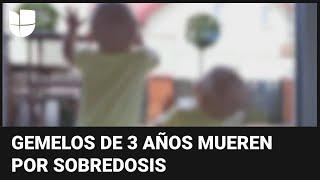 GEMELOS DE 3 AÑOS MUEREN POR SOBREDOSIS